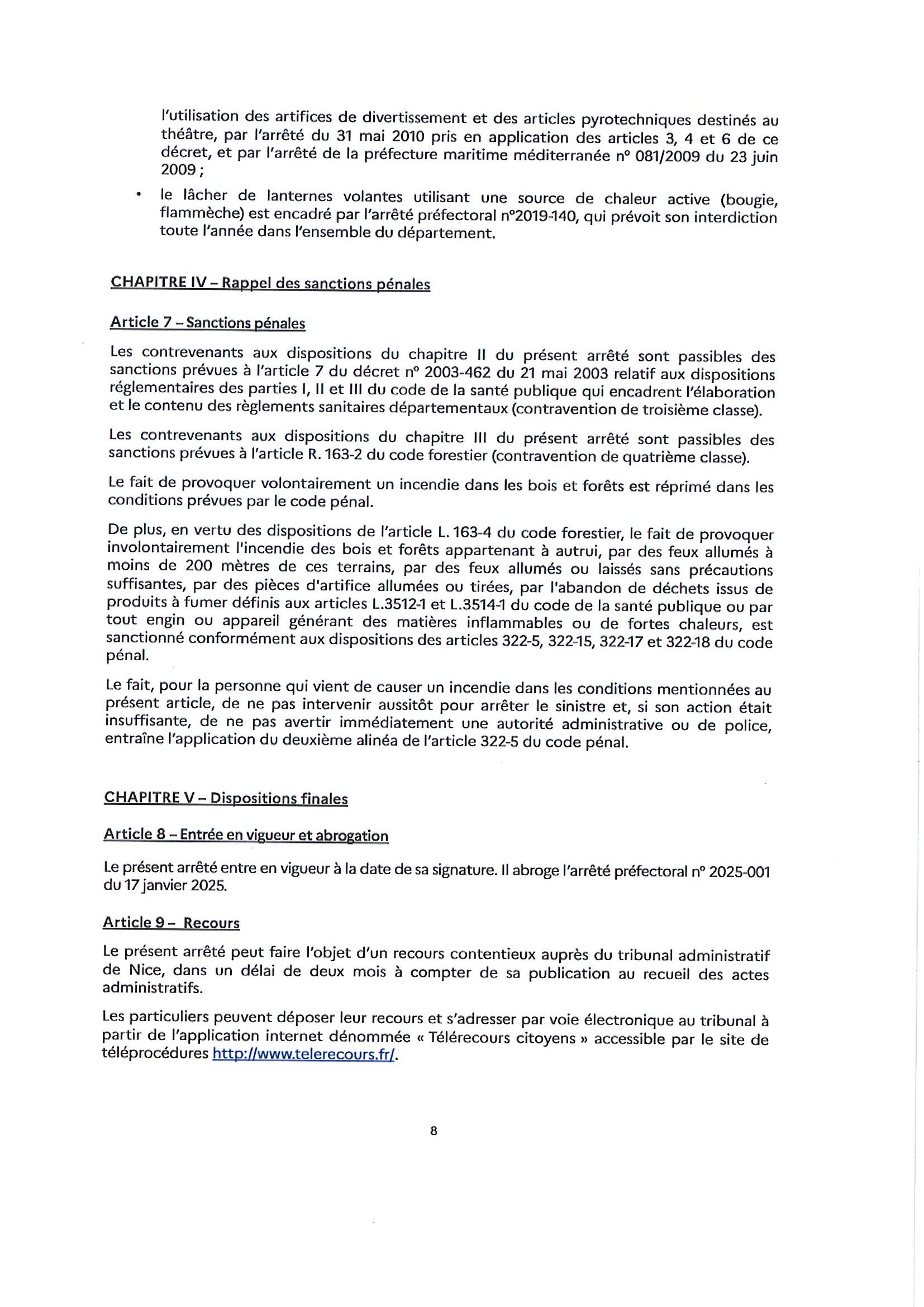 l'utilisation des artifices de divertissement et des articles pyrotechniques destinés au théâtre, par l'arrêté du 31 mai 2010 pris en application des articles 3, 4 et 6 de ce décret, et par l'arrêté de la préfecture maritime méditerranée n° 081/2009 du 23 juin 2009 ;

• le lâcher de lanternes volantes utilisant une source de chaleur active (bougie, flammèche) est encadré par l'arrêté préfectoral n°2019-140, qui prévoit son interdiction toute l'année dans l'ensemble du département.

CHAPITRE IV – Rappel des sanctions pénales

Article 7 – Sanctions pénales

Les contrevenants aux dispositions du chapitre II du présent arrêté sont passibles des sanctions prévues à l'article 7 du décret n° 2003-462 du 21 mai 2003 relatif aux dispositions réglementaires des parties I, II et III du code de la santé publique qui encadrent l'élaboration et le contenu des règlements sanitaires départementaux (contravention de troisième classe).

Les contrevenants aux dispositions du chapitre III du présent arrêté sont passibles des sanctions prévues à l'article R. 163-2 du code forestier (contravention de quatrième classe).

Le fait de provoquer volontairement un incendie dans les bois et forêts est réprimé dans les conditions prévues par le code pénal.

De plus, en vertu des dispositions de l'article L. 163-4 du code forestier, le fait de provoquer involontairement l'incendie des bois et forêts appartenant à autrui, par des feux allumés à moins de 200 mètres de ces terrains, par des feux allumés ou laissés sans précautions suffisantes, par des pièces d'artifice allumées ou tirées, par l'abandon de déchets issus de produits à fumer définis aux articles L.3512-1 et L.3514-1 du code de la santé publique ou par tout engin ou appareil générant des matières inflammables ou de fortes chaleurs, est sanctionné conformément aux dispositions des articles 322-5, 322-15, 322-17 et 322-18 du code pénal.

Le fait, pour la personne qui vient de causer un incendie dans les conditions mentionnées au présent article, de ne pas intervenir aussitôt pour arrêter le sinistre et, si son action était insuffisante, de ne pas avertir immédiatement une autorité administrative ou de police, entraîne l'application du deuxième alinéa de l'article 322-5 du code pénal.

CHAPITRE V – Dispositions finales

Article 8 – Entrée en vigueur et abrogation

Le présent arrêté entre en vigueur à la date de sa signature. Il abroge l'arrêté préfectoral n° 2025-001 du 17 janvier 2025.

Article 9 – Recours

Le présent arrêté peut faire l'objet d'un recours contentieux auprès du tribunal administratif de Nice, dans un délai de deux mois à compter de sa publication au recueil des actes administratifs.

Les particuliers peuvent déposer leur recours et s'adresser par voie électronique au tribunal à partir de l'application internet dénommée « Télérecours citoyens » accessible par le site de téléprocédures http://www.telerecours.fr/.

8